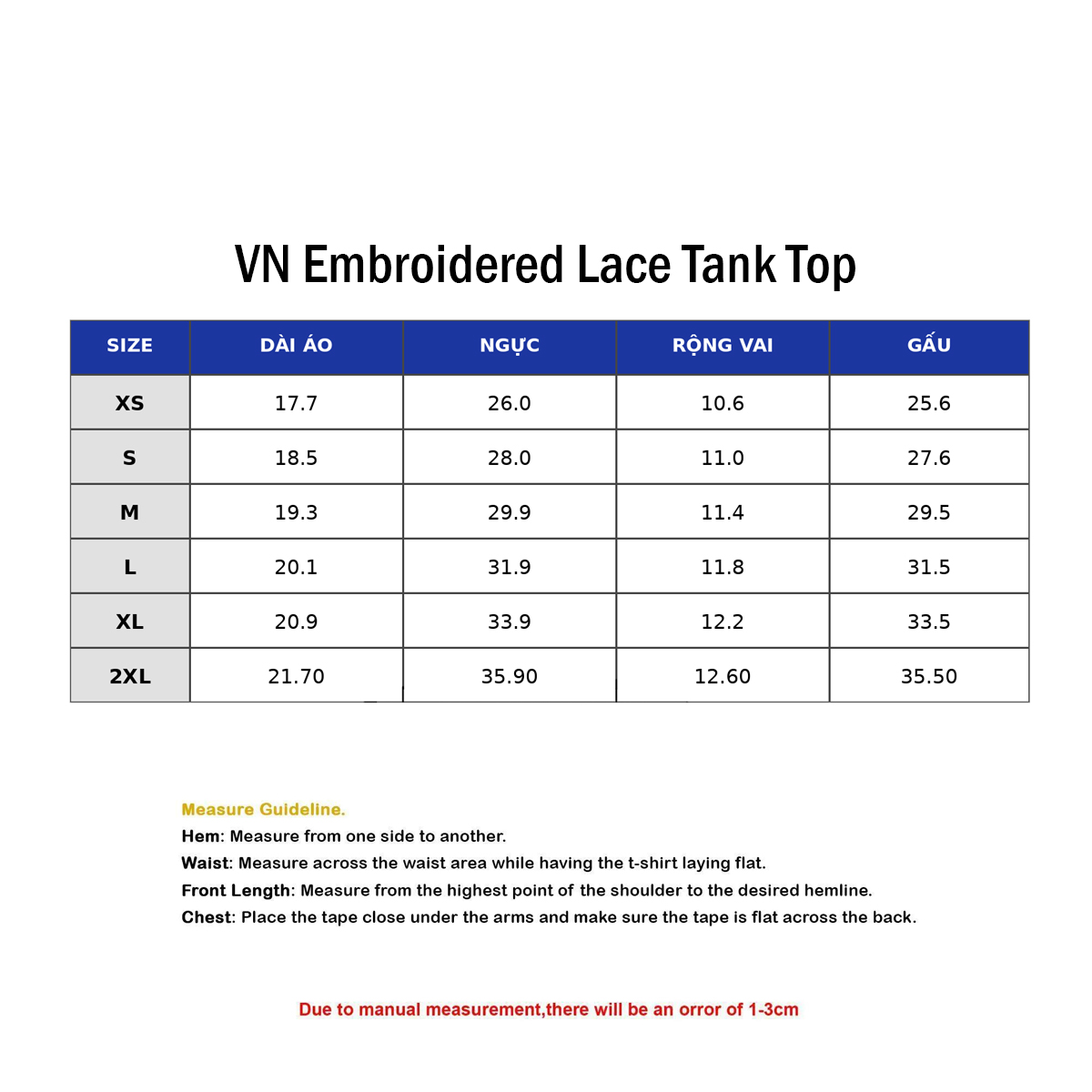 VN Embroidered Lace Tank Top

| SIZE | DÀI ÁO | NGỰC | RỘNG VAI | GẤU |
|---|---|---|---|---|
| XS | 17.7 | 26.0 | 10.6 | 25.6 |
| S | 18.5 | 28.0 | 11.0 | 27.6 |
| M | 19.3 | 29.9 | 11.4 | 29.5 |
| L | 20.1 | 31.9 | 11.8 | 31.5 |
| XL | 20.9 | 33.9 | 12.2 | 33.5 |
| 2XL | 21.70 | 35.90 | 12.60 | 35.50 |

Measure Guideline.
Hem: Measure from one side to another.
Waist: Measure across the waist area while having the t-shirt laying flat.
Front Length: Measure from the highest point of the shoulder to the desired hemline.
Chest: Place the tape close under the arms and make sure the tape is flat across the back.

Due to manual measurement,there will be an orror of 1-3cm